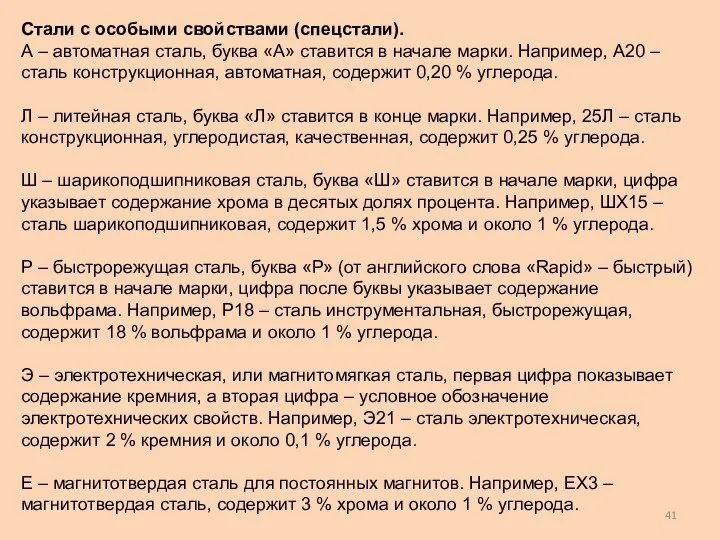 Стали с особыми свойствами (спецстали).
А – автоматная сталь, буква «А» ставится в начале марки. Например, А20 – сталь конструкционная, автоматная, содержит 0,20 % углерода.

Л – литейная сталь, буква «Л» ставится в конце марки. Например, 25Л – сталь конструкционная, углеродистая, качественная, содержит 0,25 % углерода.

Ш – шарикоподшипниковая сталь, буква «Ш» ставится в начале марки, цифра указывает содержание хрома в десятых долях процента. Например, ШХ15 – сталь шарикоподшипниковая, содержит 1,5 % хрома и около 1 % углерода.

Р – быстрорежущая сталь, буква «Р» (от английского слова «Rapid» – быстрый) ставится в начале марки, цифра после буквы указывает содержание вольфрама. Например, Р18 – сталь инструментальная, быстрорежущая, содержит 18 % вольфрама и около 1 % углерода.

Э – электротехническая, или магнитомягкая сталь, первая цифра показывает содержание кремния, а вторая цифра – условное обозначение электротехнических свойств. Например, Э21 – сталь электротехническая, содержит 2 % кремния и около 0,1 % углерода.

Е – магнитотвердая сталь для постоянных магнитов. Например, ЕХ3 – магнитотвердая сталь, содержит 3 % хрома и около 1 % углерода.

41